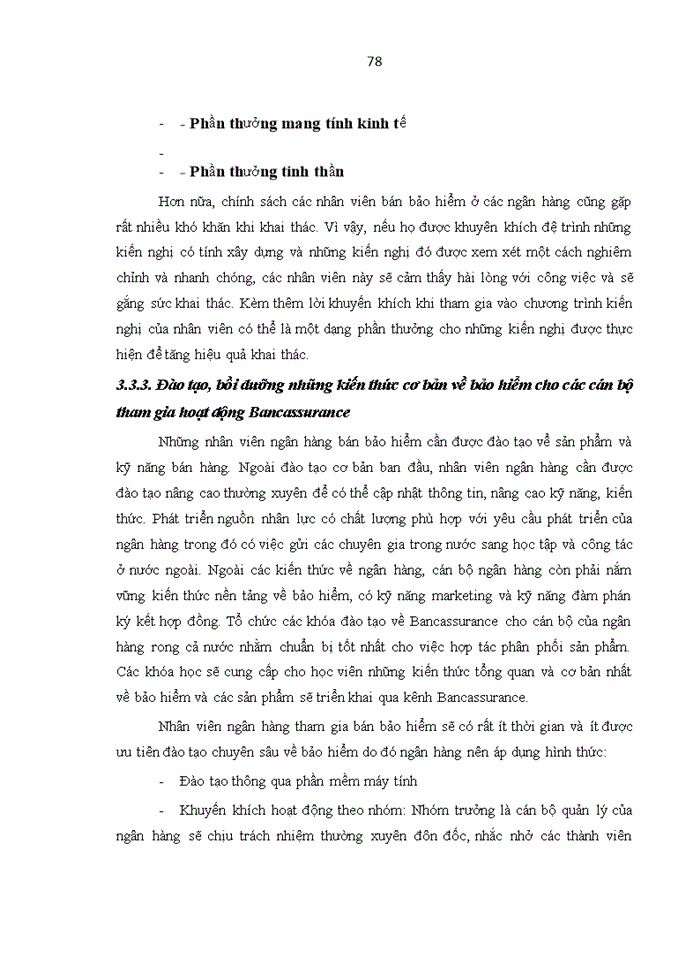 78

- - Phần thưởng mang tính kinh tế

-

- - Phần thưởng tinh thần

Hơn nữa, chính sách các nhân viên bán bảo hiểm ở các ngân hàng cũng gặp rất nhiều khó khăn khi khai thác. Vì vậy, nếu họ được khuyến khích đệ trình những kiến nghị có tính xây dựng và những kiến nghị đó được xem xét một cách nghiêm chỉnh và nhanh chóng, các nhân viên này sẽ cảm thấy hài lòng với công việc và sẽ gắng sức khai thác. Kèm thêm lời khuyến khích khi tham gia vào chương trình kiến nghị của nhân viên có thể là một dạng phần thưởng cho những kiến nghị được thực hiện để tăng hiệu quả khai thác.

3.3.3. Đào tạo, bồi dưỡng những kiến thức cơ bản về bảo hiểm cho các cán bộ tham gia hoạt động Bancassurance

Những nhân viên ngân hàng bán bảo hiểm cần được đào tạo về sản phẩm và kỹ năng bán hàng. Ngoài đào tạo cơ bản ban đầu, nhân viên ngân hàng cần được đào tạo nâng cao thường xuyên để có thể cập nhật thông tin, nâng cao kỹ năng, kiến thức. Phát triển nguồn nhân lực có chất lượng phù hợp với yêu cầu phát triển của ngân hàng trong đó có việc gửi các chuyên gia trong nước sang học tập và công tác ở nước ngoài. Ngoài các kiến thức về ngân hàng, cán bộ ngân hàng còn phải nắm vững kiến thức nền tảng về bảo hiểm, có kỹ năng marketing và kỹ năng đàm phán ký kết hợp đồng. Tổ chức các khóa đào tạo về Bancassurance cho cán bộ của ngân hàng rong cả nước nhằm chuẩn bị tốt nhất cho việc hợp tác phân phối sản phẩm. Các khóa học sẽ cung cấp cho học viên những kiến thức tổng quan và cơ bản nhất về bảo hiểm và các sản phẩm sẽ triển khai qua kênh Bancassurance.

Nhân viên ngân hàng tham gia bán bảo hiểm sẽ có rất ít thời gian và ít được ưu tiên đào tạo chuyên sâu về bảo hiểm do đó ngân hàng nên áp dụng hình thức:

- Đào tạo thông qua phần mềm máy tính

- Khuyến khích hoạt động theo nhóm: Nhóm trưởng là cán bộ quản lý của ngân hàng sẽ chịu trách nhiệm thường xuyên đôn đốc, nhắc nhở các thành viên